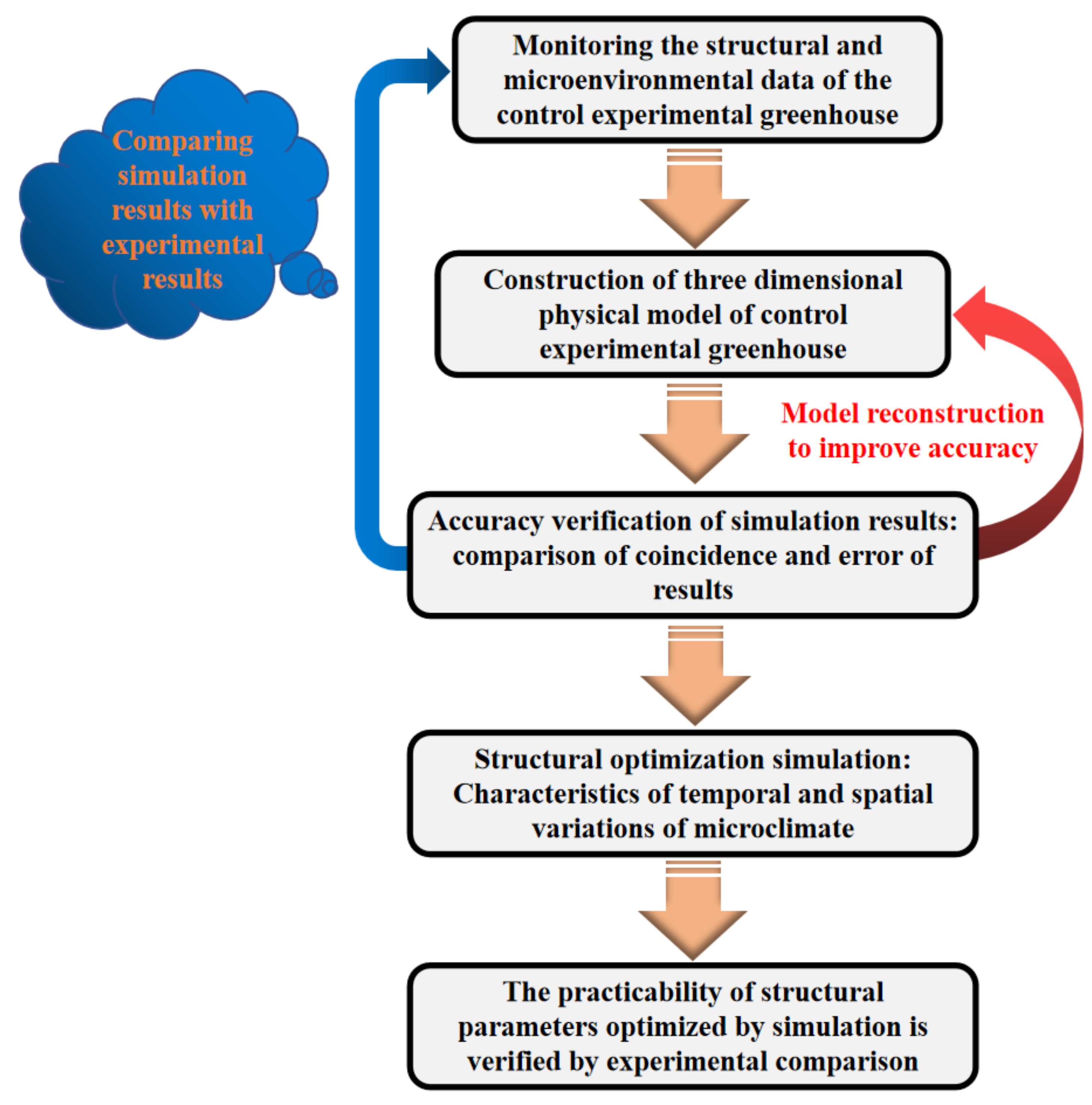 Comparing simulation results with experimental results

Monitoring the structural and microenvironmental data of the control experimental greenhouse

Construction of three dimensional physical model of control experimental greenhouse

Model reconstruction to improve accuracy

Accuracy verification of simulation results: comparison of coincidence and error of results

Structural optimization simulation: Characteristics of temporal and spatial variations of microclimate

The practicability of structural parameters optimized by simulation is verified by experimental comparison